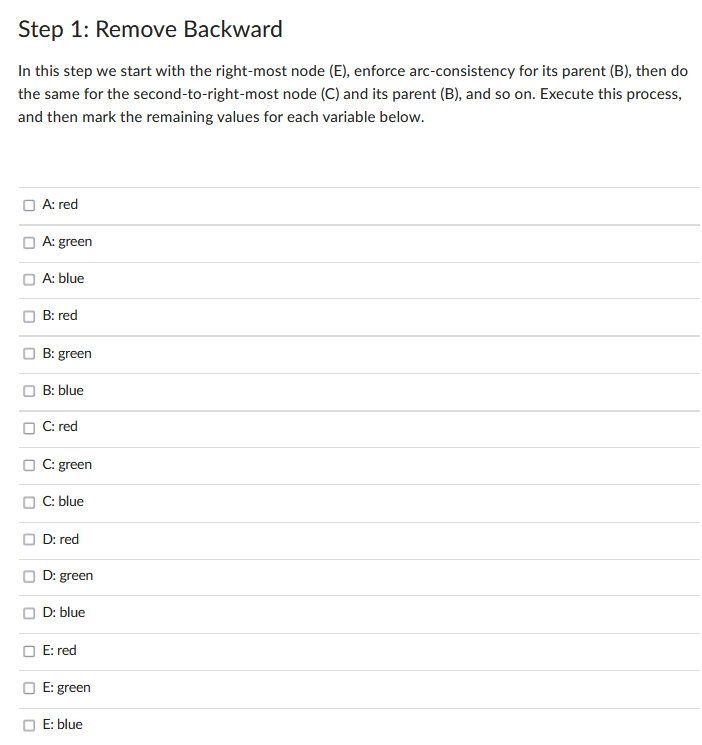 Step 1: Remove Backward

In this step we start with the right-most node (E), enforce arc-consistency for its parent (B), then do the same for the second-to-right-most node (C) and its parent (B), and so on. Execute this process, and then mark the remaining values for each variable below.

A: red

A: green

A: blue

B: red

B: green

B: blue

C: red

C: green

C: blue

D: red

D: green

D: blue

E: red

E: green

E: blue